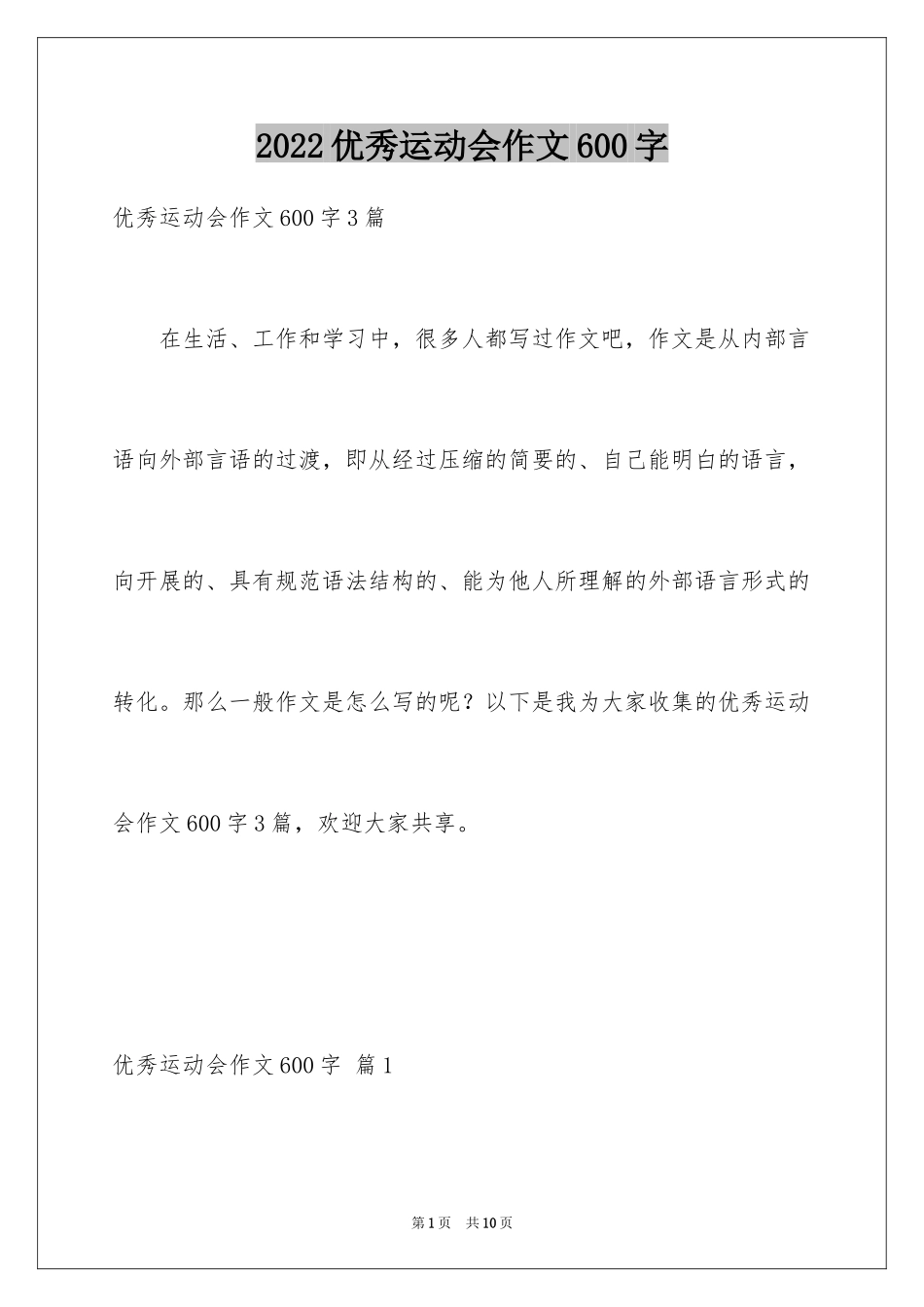 2022优秀运动会作文600字

优秀运动会作文600字3篇

在生活、工作和学习中，很多人都写过作文吧，作文是从内部言语向外部言语的过渡，即从经过压缩的简要的、自己能明白的语言，向开展的、具有规范语法结构的、能为他人所理解的外部语言形式的转化。那么一般作文是怎么写的呢？以下是我为大家收集的优秀运动会作文600字3篇，欢迎大家共享。

优秀运动会作文600字 篇1

第1页 共10页